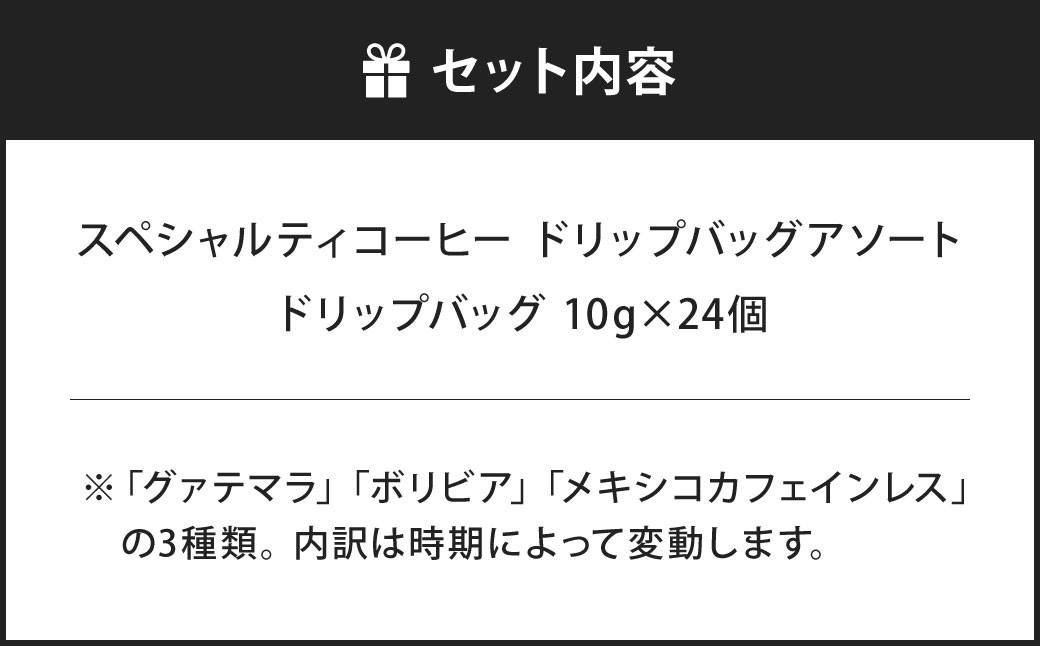 セット内容

スペシャルティコーヒー ドリップバッグアソート
ドリップバッグ 10g×24個

※「グァテマラ」「ボリビア」「メキシコカフェインレス」の3種類。内訳は時期によって変動します。